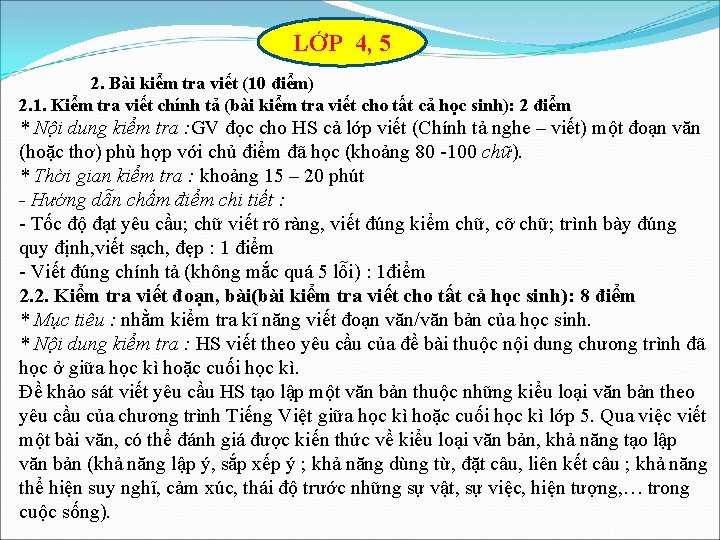 LỚP 4, 5

2. Bài kiểm tra viết (10 điểm)

2.1. Kiểm tra viết chính tả (bài kiểm tra viết cho tất cả học sinh): 2 điểm

* Nội dung kiểm tra :GV đọc cho HS cả lớp viết (Chính tả nghe – viết) một đoạn văn (hoặc thơ) phù hợp với chủ điểm đã học (khoảng 80 -100 chữ).

* Thời gian kiểm tra : khoảng 15 – 20 phút

- Hướng dẫn chấm điểm chi tiết :

- Tốc độ đạt yêu cầu; chữ viết rõ ràng, viết đúng kiểm chữ, cỡ chữ; trình bày đúng quy định,viết sạch, đẹp : 1 điểm

- Viết đúng chính tả (không mắc quá 5 lỗi) : 1điểm

2.2. Kiểm tra viết đoạn, bài(bài kiểm tra viết cho tất cả học sinh): 8 điểm

* Mục tiêu : nhằm kiểm tra kĩ năng viết đoạn văn/văn bản của học sinh.

* Nội dung kiểm tra : HS viết theo yêu cầu của đề bài thuộc nội dung chương trình đã học ở giữa học kì hoặc cuối học kì.

Đề khảo sát viết yêu cầu HS tạo lập một văn bản thuộc những kiểu loại văn bản theo yêu cầu của chương trình Tiếng Việt giữa học kì hoặc cuối học kì lớp 5. Qua việc viết một bài văn, có thể đánh giá được kiến thức về kiểu loại văn bản, khả năng tạo lập văn bản (khả năng lập ý, sắp xếp ý ; khả năng dùng từ, đặt câu, liên kết câu ; khả năng thể hiện suy nghĩ, cảm xúc, thái độ trước những sự vật, sự việc, hiện tượng,… trong cuộc sống).